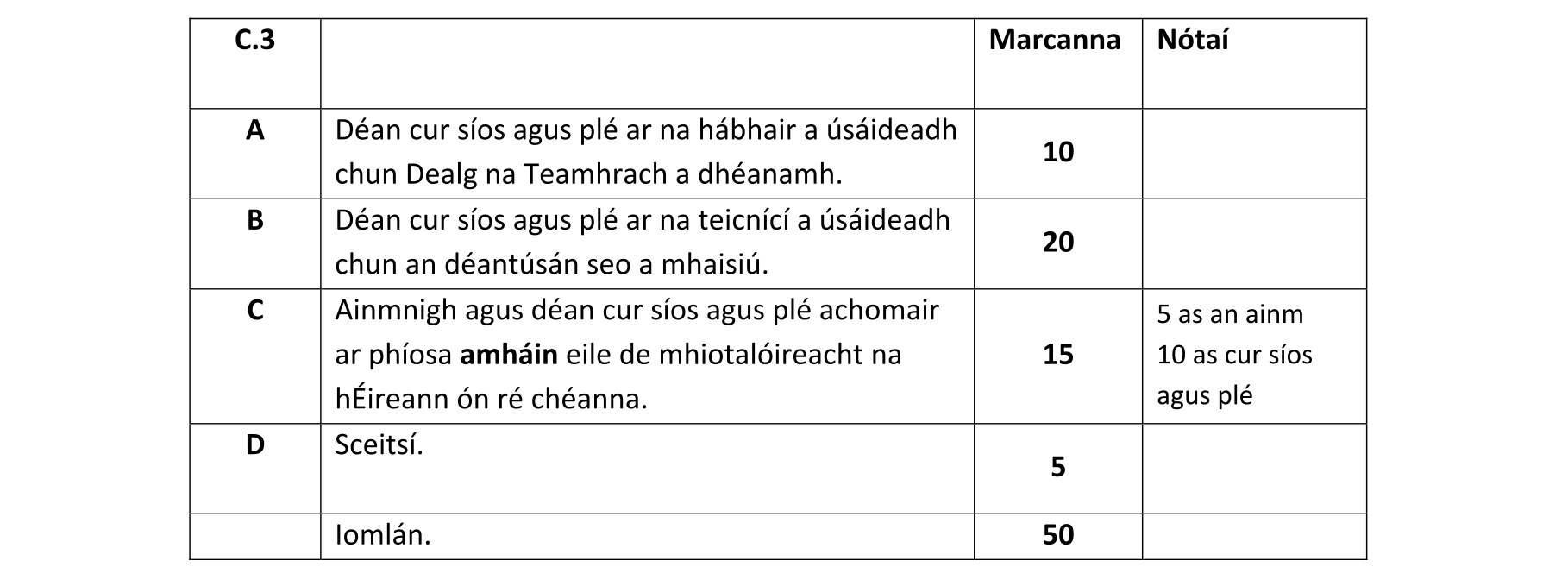 | C.3 | | Marcanna | Nótaí |
|---|---|---|---|
| A | Déan cur síos agus plé ar na hábhair a úsáideadh chun Dealg na Teamhrach a dhéanamh. | 10 | |
| B | Déan cur síos agus plé ar na teicnící a úsáideadh chun an déantúsán seo a mhaisiú. | 20 | |
| C | Ainmnigh agus déan cur síos agus plé achomair ar phíosa amháin eile de mhiotalóireacht na hÉireann ón ré chéanna. | 15 | 5 as an ainm 10 as cur síos agus plé |
| D | Sceitsí. | 5 | |
| | Iomlán. | 50 | |